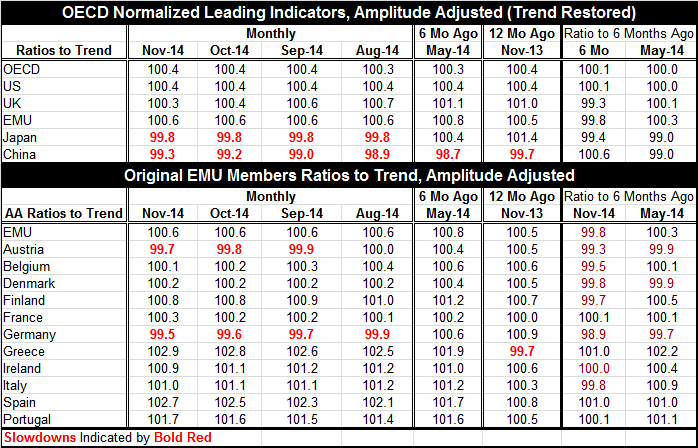 OECD Normalized Leading Indicators, Amplitude Adjusted (Trend Restored)

| | Monthly | | | | 6 Mo Ago | 12 Mo Ago | Ratio to 6 Months Ago | |
|---|---|---|---|---|---|---|---|---|
| Ratios to Trend | Nov-14 | Oct-14 | Sep-14 | Aug-14 | May-14 | Nov-13 | 6 Mo | May-14 |
| OECD | 100.4 | 100.4 | 100.4 | 100.3 | 100.3 | 100.4 | 100.1 | 100.0 |
| US | 100.4 | 100.4 | 100.4 | 100.4 | 100.4 | 100.4 | 100.1 | 100.0 |
| UK | 100.3 | 100.4 | 100.6 | 100.7 | 101.1 | 101.0 | 99.3 | 100.1 |
| EMU | 100.6 | 100.6 | 100.6 | 100.6 | 100.8 | 100.5 | 99.8 | 100.3 |
| Japan | 99.8 | 99.8 | 99.8 | 99.8 | 100.4 | 101.4 | 99.4 | 99.0 |
| China | 99.3 | 99.2 | 99.0 | 98.9 | 98.7 | 99.7 | 100.6 | 99.0 |

Original EMU Members Ratios to Trend, Amplitude Adjusted

| | Monthly | | | | 6 Mo Ago | 12 Mo Ago | Ratio to 6 Months Ago | |
|---|---|---|---|---|---|---|---|---|
| AA Ratios to Trend | Nov-14 | Oct-14 | Sep-14 | Aug-14 | May-14 | Nov-13 | Nov-14 | May-14 |
| EMU | 100.6 | 100.6 | 100.6 | 100.6 | 100.8 | 100.5 | 99.8 | 100.3 |
| Austria | 99.7 | 99.8 | 99.9 | 100.0 | 100.4 | 100.5 | 99.3 | 99.9 |
| Belgium | 100.1 | 100.2 | 100.3 | 100.4 | 100.6 | 100.6 | 99.5 | 100.1 |
| Denmark | 100.2 | 100.2 | 100.2 | 100.2 | 100.4 | 100.5 | 99.8 | 99.9 |
| Finland | 100.8 | 100.8 | 100.9 | 101.0 | 101.2 | 100.7 | 99.7 | 100.5 |
| France | 100.3 | 100.2 | 100.2 | 100.1 | 100.2 | 100.0 | 100.1 | 100.1 |
| Germany | 99.5 | 99.6 | 99.7 | 99.9 | 100.6 | 100.9 | 98.9 | 99.7 |
| Greece | 102.9 | 102.8 | 102.6 | 102.5 | 101.9 | 99.7 | 101.0 | 102.2 |
| Ireland | 100.9 | 101.1 | 101.2 | 101.2 | 101.0 | 100.6 | 100.0 | 100.4 |
| Italy | 101.0 | 101.1 | 101.1 | 101.2 | 101.2 | 100.3 | 99.8 | 100.9 |
| Spain | 102.7 | 102.5 | 102.3 | 102.1 | 101.7 | 100.8 | 101.0 | 101.0 |
| Portugal | 101.7 | 101.6 | 101.5 | 101.4 | 101.6 | 100.5 | 100.1 | 101.1 |

Slowdowns Indicated by Bold Red